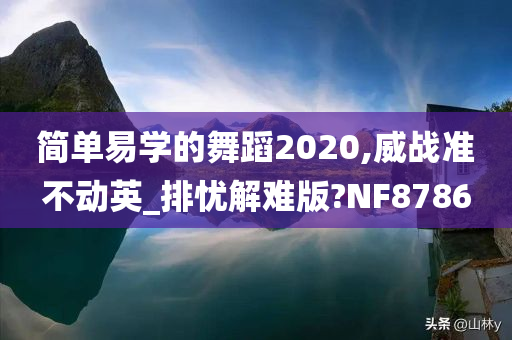 简单易学的舞蹈2020,威战准不动英_排忧解难版?NF8786

头条 @山林y